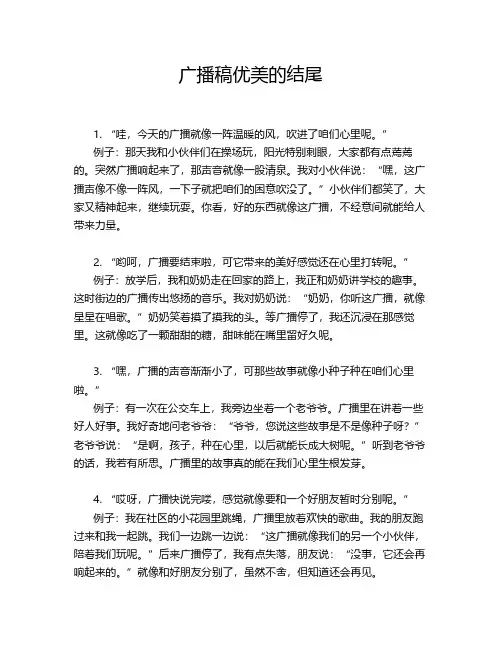 广播稿优美的结尾

1. “哇，今天的广播就像一阵温暖的风，吹进了咱们心里呢。”
例子：那天我和小伙伴们在操场玩，阳光特别刺眼，大家都有点蔫蔫的。突然广播响起来了，那声音就像一股清泉。我对小伙伴说：“嘿，这广播声像不像一阵风，一下子就把咱们的困意吹没了。”小伙伴们都笑了，大家又精神起来，继续玩耍。你看，好的东西就像这广播，不经意间就能给人带来力量。

2. “哟呵，广播要结束啦，可它带来的美好感觉还在心里打转呢。”
例子：放学后，我和奶奶走在回家的路上，我正和奶奶讲学校的趣事。这时街边的广播传出悠扬的音乐。我对奶奶说：“奶奶，你听这广播，就像星星在唱歌。”奶奶笑着摸了摸我的头。等广播停了，我还沉浸在那感觉里。这就像吃了一颗甜甜的糖，甜味能在嘴里留好久呢。

3. “嘿，广播的声音渐渐小了，可那些故事就像小种子种在咱们心里啦。”
例子：有一次在公交车上，我旁边坐着一个老爷爷。广播里在讲着一些好人好事。我好奇地问老爷爷：“爷爷，您说这些故事是不是像种子呀？”老爷爷说：“是啊，孩子，种在心里，以后就能长成大树呢。”听到老爷爷的话，我若有所思。广播里的故事真的能在我们心里生根发芽。

4. “哎呀，广播快说完喽，感觉就像要和一个好朋友暂时分别呢。”
例子：我在社区的小花园里跳绳，广播里放着欢快的歌曲。我的朋友跑过来和我一起跳。我们一边跳一边说：“这广播就像我们的另一个小伙伴，陪着我们玩呢。”后来广播停了，我有点失落，朋友说：“没事，它还会再响起来的。”就像和好朋友分别了，虽然不舍，但知道还会再见。